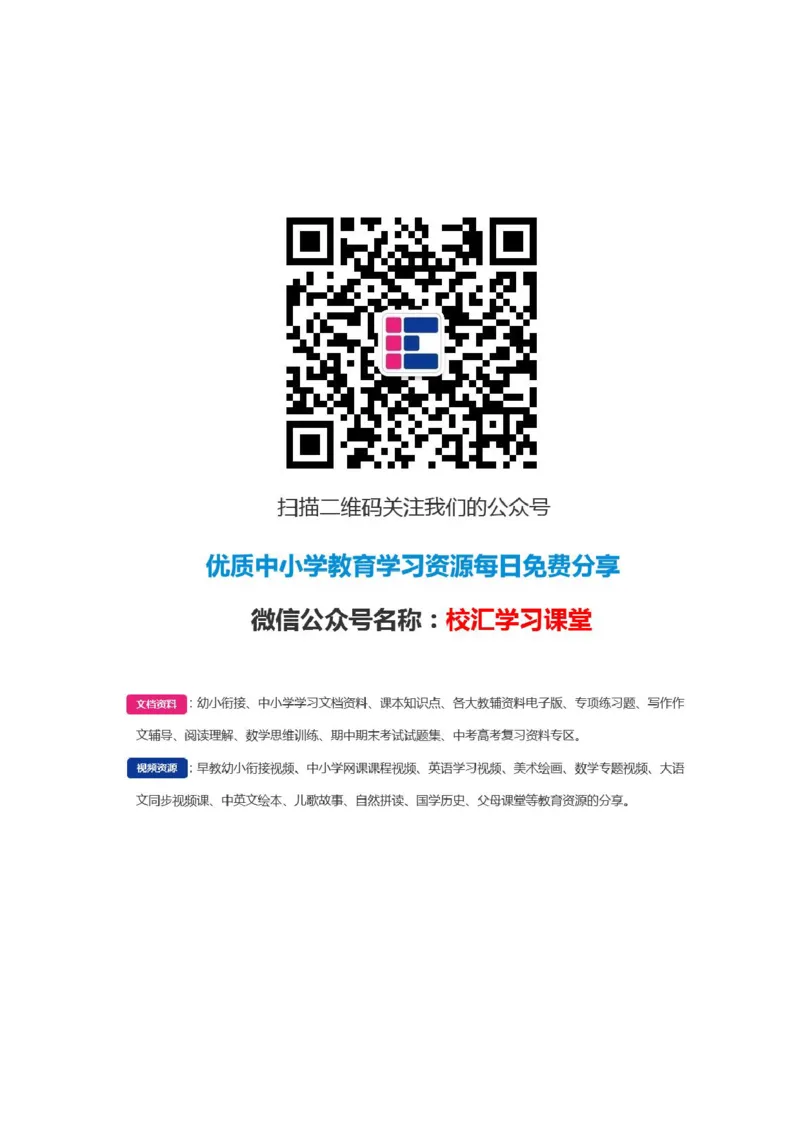 扫描二维码关注我们的公众号

优质中小学教育学习资源每日免费分享

微信公众号名称：校汇学习课堂

文档资料：幼小衔接、中小学学习文档资料、课本知识点、各大教辅资料电子版、专项练习题、写作作文辅导、阅读理解、数学思维训练、期中期末考试试题集、中考高考复习资料专区。

视频资源：早教幼小衔接视频、中小学网课课程视频、英语学习视频、美术绘画、数学专题视频、大语文同步视频课、中英文绘本、儿歌故事、自然拼读、国学历史、父母课堂等教育资源的分享。